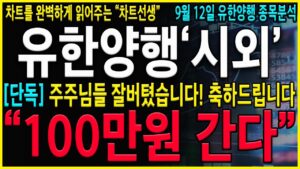 차트를 완벽하게 읽어주는 "차트선생"

9월 12일 유한양행 종목분석

유한양행'시외'

[단독] 주주님들 잘버텼습니다! 축하드립니다

"100만원 간다"